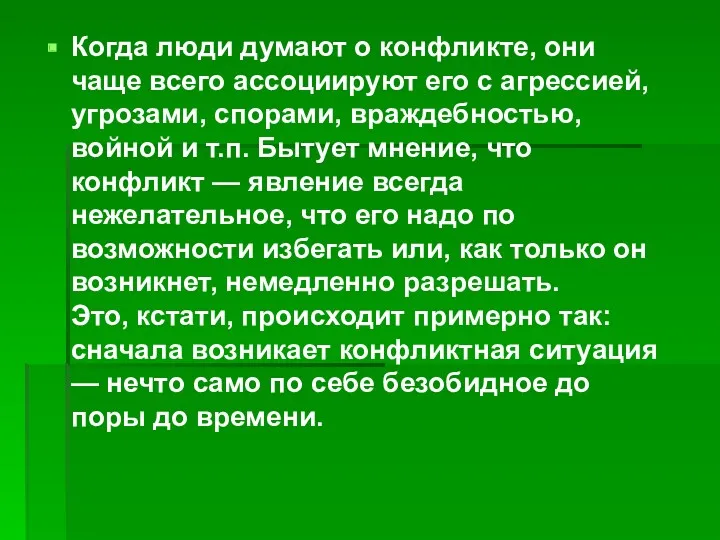 Когда люди думают о конфликте, они чаще всего ассоциируют его с агрессией, угрозами, спорами, враждебностью, войной и т.п. Бытует мнение, что конфликт — явление всегда нежелательное, что его надо по возможности избегать или, как только он возникнет, немедленно разрешать.
Это, кстати, происходит примерно так: сначала возникает конфликтная ситуация — нечто само по себе безобидное до поры до времени.